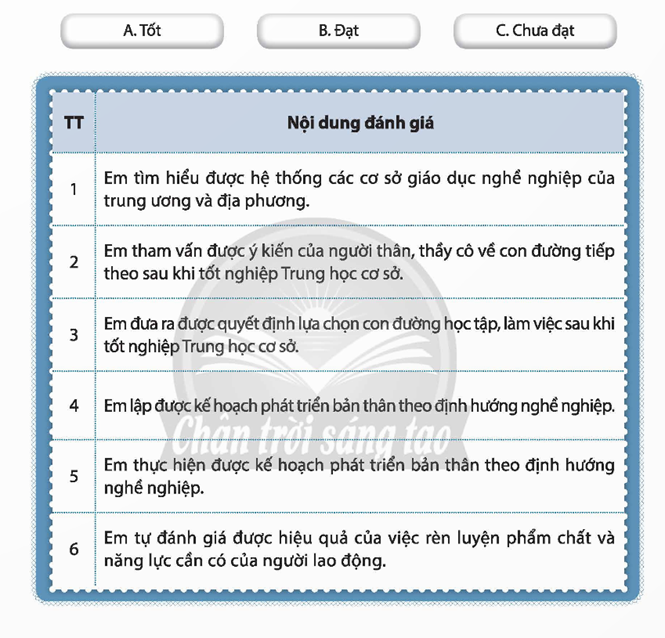 A. Tốt

B. Đạt

C. Chưa đạt

| TT | Nội dung đánh giá |
|---|---|
| 1 | Em tìm hiểu được hệ thống các cơ sở giáo dục nghề nghiệp của trung ương và địa phương. |
| 2 | Em tham vấn được ý kiến của người thân, thầy cô về con đường tiếp theo sau khi tốt nghiệp Trung học cơ sở. |
| 3 | Em đưa ra được quyết định lựa chọn con đường học tập, làm việc sau khi tốt nghiệp Trung học cơ sở. |
| 4 | Em lập được kế hoạch phát triển bản thân theo định hướng nghề nghiệp. |
| 5 | Em thực hiện được kế hoạch phát triển bản thân theo định hướng nghề nghiệp. |
| 6 | Em tự đánh giá được hiệu quả của việc rèn luyện phẩm chất và năng lực cần có của người lao động. |

Chân trời sáng tạo